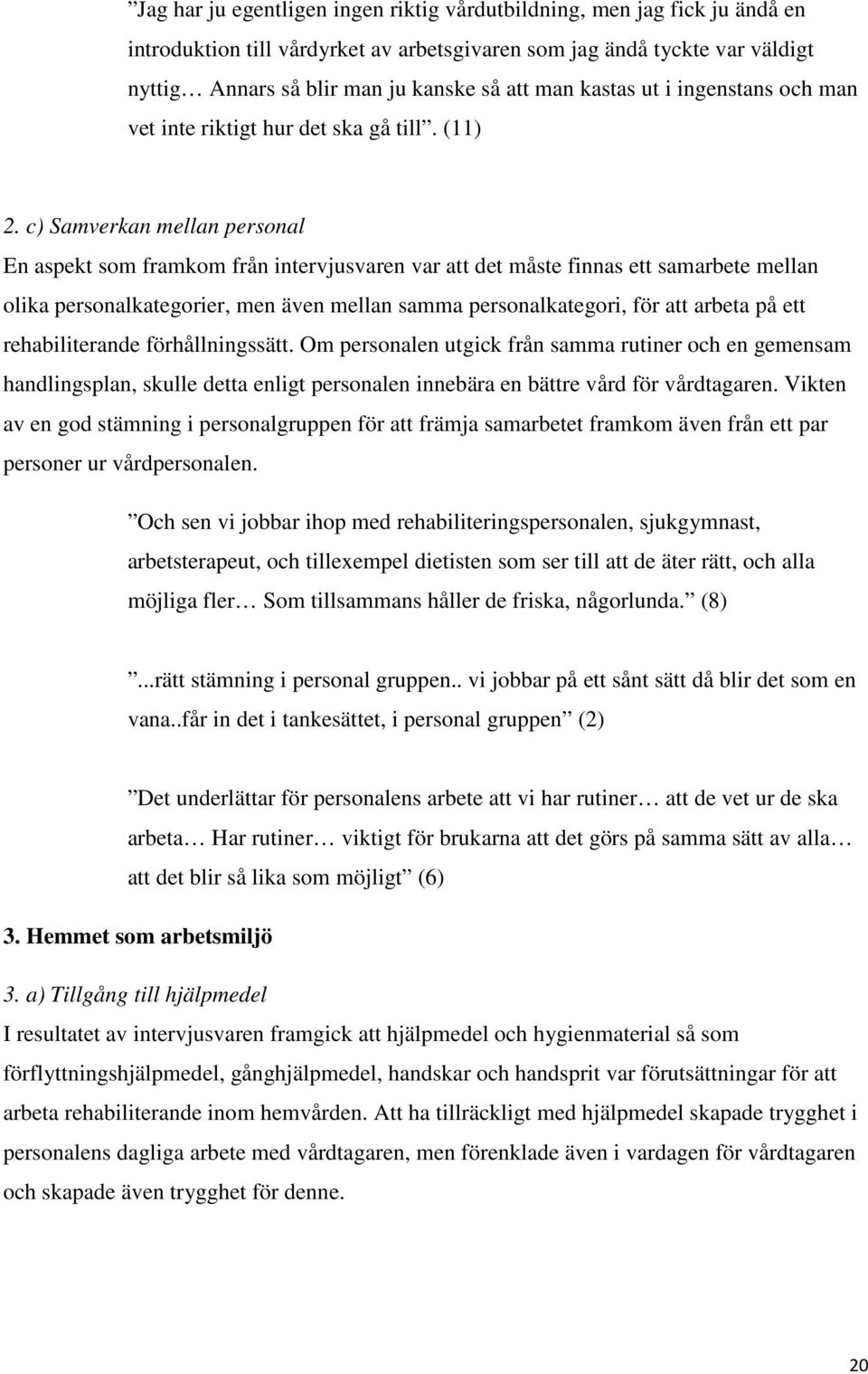 ”Jag har ju egentligen ingen riktig vårdutbildning, men jag fick ju ändå en introduktion till vårdyrket av arbetsgivaren som jag ändå tyckte var väldigt nyttig… Annars så blir man ju kanske så att man kastas ut i ingenstans och man vet inte riktigt hur det ska gå till”. (11)

2. c) Samverkan mellan personal
En aspekt som framkom från intervjusvaren var att det måste finnas ett samarbete mellan olika personalkategorier, men även mellan samma personalkategori, för att arbeta på ett rehabiliterande förhållningssätt. Om personalen utgick från samma rutiner och en gemensam handlingsplan, skulle detta enligt personalen innebära en bättre vård för vårdtagaren. Vikten av en god stämning i personalgruppen för att främja samarbetet framkom även från ett par personer ur vårdpersonalen.

”Och sen vi jobbar ihop med rehabiliteringspersonalen, sjukgymnast, arbetsterapeut, och tillexempel dietisten som ser till att de äter rätt, och alla möjliga fler… Som tillsammans håller de friska, någorlunda.” (8)

”...rätt stämning i personal gruppen.. vi jobbar på ett sånt sätt då blir det som en vana..får in det i tankesättet, i personal gruppen” (2)

”Det underlättar för personalens arbete att vi har rutiner… att de vet ur de ska arbeta… Har rutiner… viktigt för brukarna att det görs på samma sätt av alla… att det blir så lika som möjligt” (6)

3. Hemmet som arbetsmiljö

3. a) Tillgång till hjälpmedel
I resultatet av intervjusvaren framgick att hjälpmedel och hygienmaterial så som förflyttningshjälpmedel, gånghjälpmedel, handskar och handsprit var förutsättningar för att arbeta rehabiliterande inom hemvården. Att ha tillräckligt med hjälpmedel skapade trygghet i personalens dagliga arbete med vårdtagaren, men förenklade även i vardagen för vårdtagaren och skapade även trygghet för denne.

20